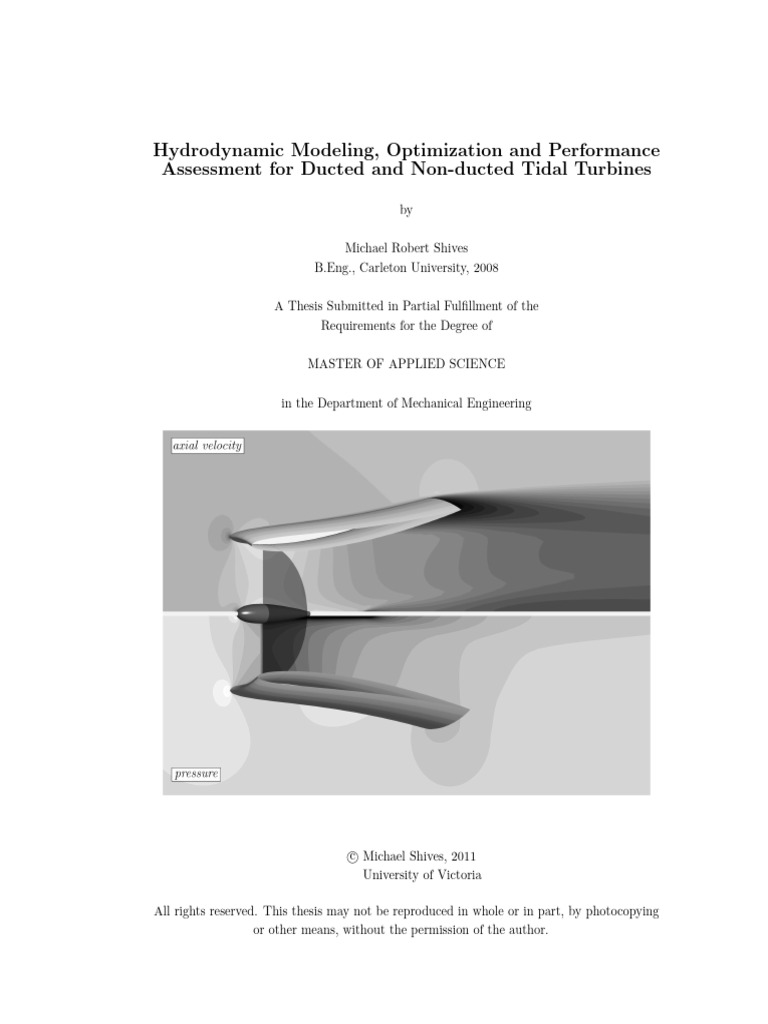 Hydrodynamic Modeling, Optimization and Performance Assessment for Ducted and Non-ducted Tidal Turbines

by

Michael Robert Shives
B.Eng., Carleton University, 2008

A Thesis Submitted in Partial Fulfillment of the Requirements for the Degree of

MASTER OF APPLIED SCIENCE

in the Department of Mechanical Engineering

axial velocity

pressure

© Michael Shives, 2011
University of Victoria

All rights reserved. This thesis may not be reproduced in whole or in part, by photocopying or other means, without the permission of the author.